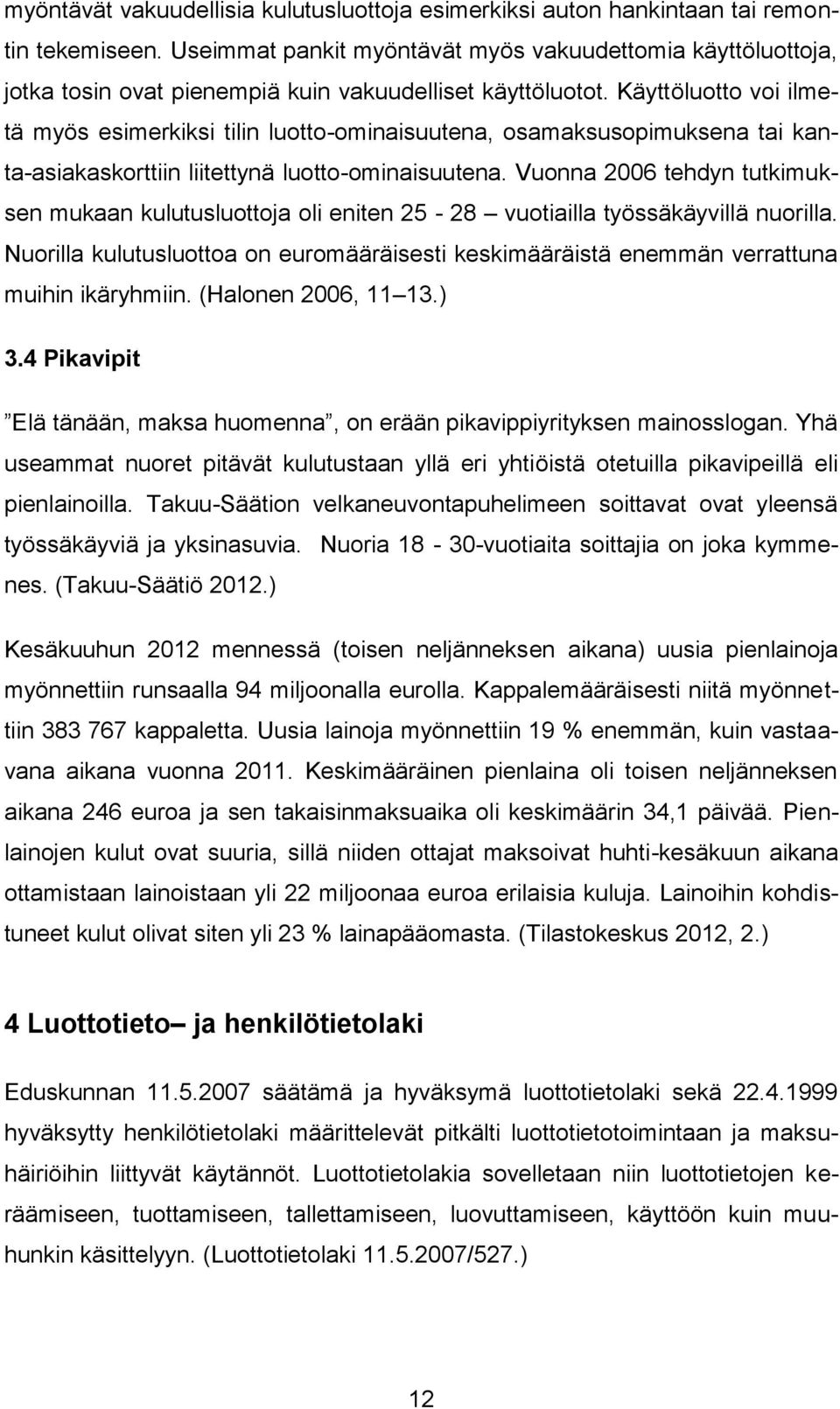 myöntävät vakuudellisia kulutusluottoja esimerkiksi auton hankintaan tai remontin tekemiseen. Useimmat pankit myöntävät myös vakuudettomia käyttöluottoja, jotka tosin ovat pienempiä kuin vakuudelliset käyttöluotot. Käyttöluotto voi ilmetä myös esimerkiksi tilin luotto-ominaisuutena, osamaksusopimuksena tai kanta-asiakaskorttiin liitettynä luotto-ominaisuutena. Vuonna 2006 tehdyn tutkimuksen mukaan kulutusluottoja oli eniten 25 - 28 – vuotiailla työssäkäyvillä nuorilla. Nuorilla kulutusluottoa on euromääräisesti keskimääräistä enemmän verrattuna muihin ikäryhmiin. (Halonen 2006, 11 13.)

3.4 Pikavipit

”Elä tänään, maksa huomenna”, on erään pikavippiyrityksen mainosslogan. Yhä useammat nuoret pitävät kulutustaan yllä eri yhtiöistä otetuilla pikavipeillä eli pienlainoilla. Takuu-Säätion velkaneuvontapuhelimeen soittavat ovat yleensä työssäkäyviä ja yksinasuvia. Nuoria 18 - 30-vuotiaita soittajia on joka kymmenes. (Takuu-Säätiö 2012.)

Kesäkuuhun 2012 mennessä (toisen neljänneksen aikana) uusia pienlainoja myönnettiin runsaalla 94 miljoonalla eurolla. Kappalemääräisesti niitä myönnettiin 383 767 kappaletta. Uusia lainoja myönnettiin 19 % enemmän, kuin vastaavana aikana vuonna 2011. Keskimääräinen pienlaina oli toisen neljänneksen aikana 246 euroa ja sen takaisinmaksuaika oli keskimäärin 34,1 päivää. Pienlainojen kulut ovat suuria, sillä niiden ottajat maksoivat huhti-kesäkuun aikana ottamistaan lainoistaan yli 22 miljoonaa euroa erilaisia kuluja. Lainoihin kohdistuneet kulut olivat siten yli 23 % lainapääomasta. (Tilastokeskus 2012, 2.)

4 Luottotieto– ja henkilötietolaki

Eduskunnan 11.5.2007 säätämä ja hyväksymä luottotietolaki sekä 22.4.1999 hyväksytty henkilötietolaki määrittelevät pitkälti luottotietotoimintaan ja maksuhäiriöihin liittyvät käytännöt. Luottotietolakia sovelletaan niin luottotietojen keräämiseen, tuottamiseen, tallettamiseen, luovuttamiseen, käyttöön kuin muuhunkin käsittelyyn. (Luottotietolaki 11.5.2007/527.)

12